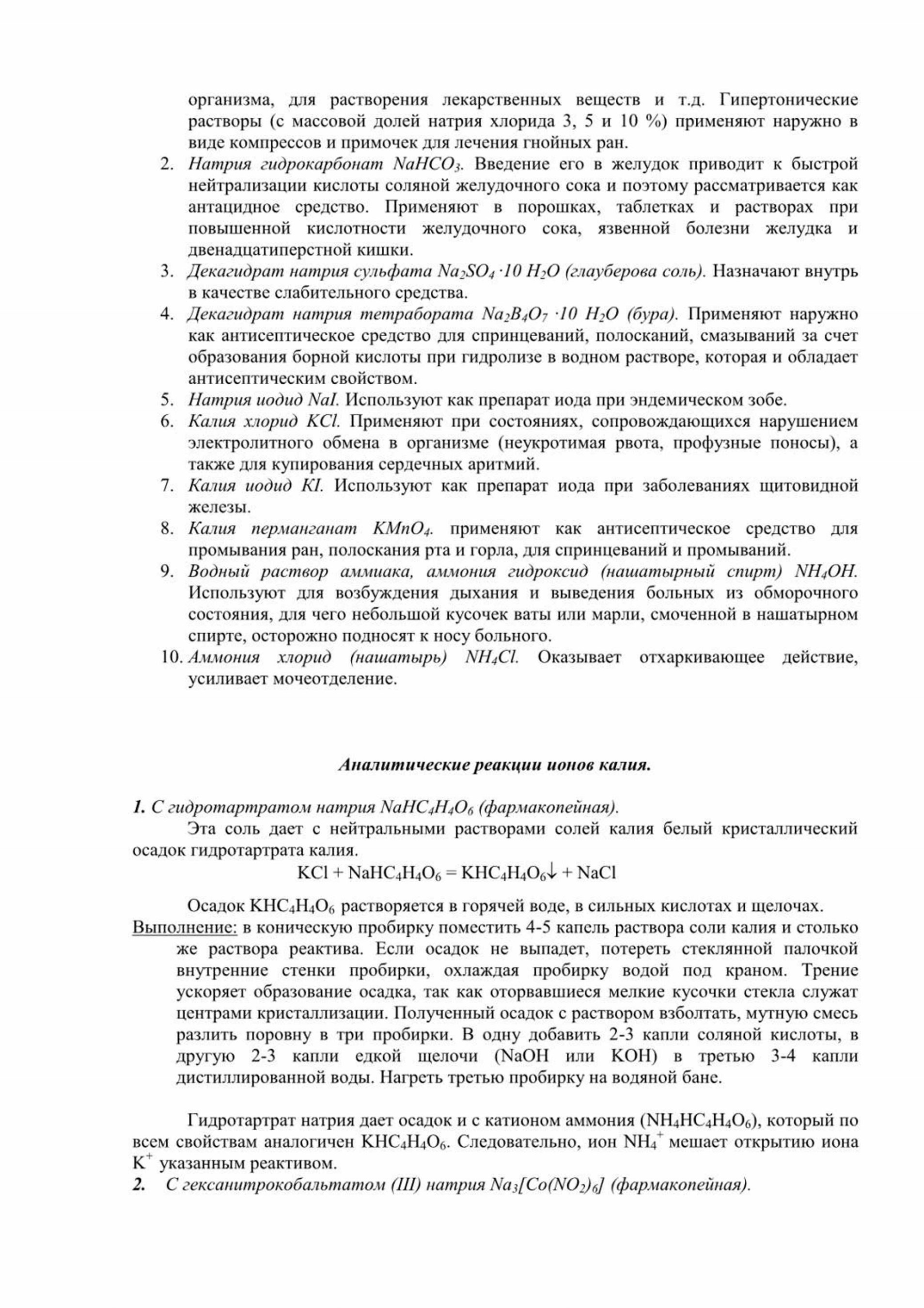 организма, для растворения лекарственных веществ и т.д. Гипертонические растворы (с массовой долей натрия хлорида 3, 5 и 10 %) применяют наружно в виде компрессов и примочек для лечения гнойных ран.
2. Натрия гидрокарбонат $NaHCO_3$. Введение его в желудок приводит к быстрой нейтрализации кислоты соляной желудочного сока и поэтому рассматривается как антацидное средство. Применяют в порошках, таблетках и растворах при повышенной кислотности желудочного сока, язвенной болезни желудка и двенадцатиперстной кишки.
3. Декагидрат натрия сульфата $Na_2SO_4 \cdot 10\ H_2O$ (глауберова соль). Назначают внутрь в качестве слабительного средства.
4. Декагидрат натрия тетрабората $Na_2B_4O_7 \cdot 10\ H_2O$ (бура). Применяют наружно как антисептическое средство для спринцеваний, полосканий, смазываний за счет образования борной кислоты при гидролизе в водном растворе, которая и обладает антисептическим свойством.
5. Натрия иодид $NaI$. Используют как препарат иода при эндемическом зобе.
6. Калия хлорид $KCl$. Применяют при состояниях, сопровождающихся нарушением электролитного обмена в организме (неукротимая рвота, профузные поносы), а также для купирования сердечных аритмий.
7. Калия иодид $KI$. Используют как препарат иода при заболеваниях щитовидной железы.
8. Калия перманганат $KMnO_4$. применяют как антисептическое средство для промывания ран, полоскания рта и горла, для спринцеваний и промываний.
9. Водный раствор аммиака, аммония гидроксид (нашатырный спирт) $NH_4OH$. Используют для возбуждения дыхания и выведения больных из обморочного состояния, для чего небольшой кусочек ваты или марли, смоченной в нашатырном спирте, осторожно подносят к носу больного.
10. Аммония хлорид (нашатырь) $NH_4Cl$. Оказывает отхаркивающее действие, усиливает мочеотделение.

Аналитические реакции ионов калия.

1. С гидротартратом натрия $NaHC_4H_4O_6$ (фармакопейная).
Эта соль дает с нейтральными растворами солей калия белый кристаллический осадок гидротартрата калия.
$KCl + NaHC_4H_4O_6 = KHC_4H_4O_6\downarrow + NaCl$

Осадок $KHC_4H_4O_6$ растворяется в горячей воде, в сильных кислотах и щелочах.
Выполнение: в коническую пробирку поместить 4-5 капель раствора соли калия и столько же раствора реактива. Если осадок не выпадет, потереть стеклянной палочкой внутренние стенки пробирки, охлаждая пробирку водой под краном. Трение ускоряет образование осадка, так как оторвавшиеся мелкие кусочки стекла служат центрами кристаллизации. Полученный осадок с раствором взболтать, мутную смесь разлить поровну в три пробирки. В одну добавить 2-3 капли соляной кислоты, в другую 2-3 капли едкой щелочи (NaOH или KOH) в третью 3-4 капли дистиллированной воды. Нагреть третью пробирку на водяной бане.

Гидротартрат натрия дает осадок и с катионом аммония ($NH_4HC_4H_4O_6$), который по всем свойствам аналогичен $KHC_4H_4O_6$. Следовательно, ион $NH_4^+$ мешает открытию иона $K^+$ указанным реактивом.
2. С гексанитрокобальтатом (III) натрия $Na_3[Co(NO_2)_6]$ (фармакопейная).